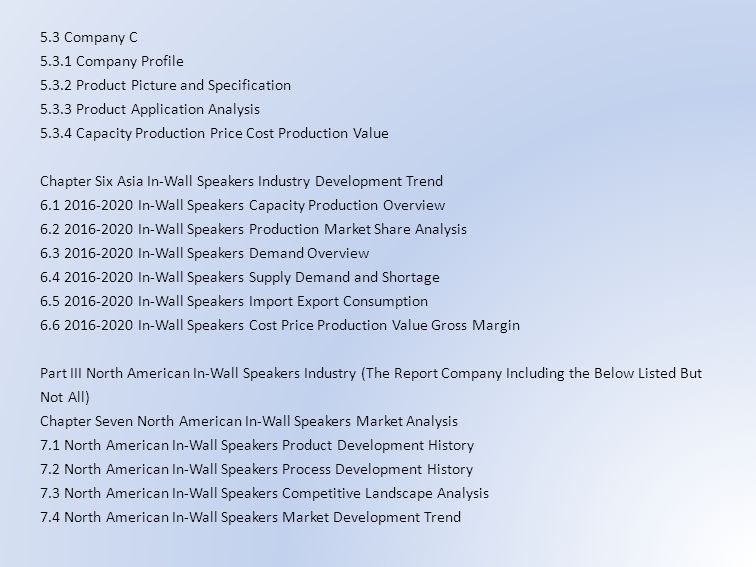 5.3 Company C
5.3.1 Company Profile
5.3.2 Product Picture and Specification
5.3.3 Product Application Analysis
5.3.4 Capacity Production Price Cost Production Value

Chapter Six Asia In-Wall Speakers Industry Development Trend
6.1 2016-2020 In-Wall Speakers Capacity Production Overview
6.2 2016-2020 In-Wall Speakers Production Market Share Analysis
6.3 2016-2020 In-Wall Speakers Demand Overview
6.4 2016-2020 In-Wall Speakers Supply Demand and Shortage
6.5 2016-2020 In-Wall Speakers Import Export Consumption
6.6 2016-2020 In-Wall Speakers Cost Price Production Value Gross Margin

Part III North American In-Wall Speakers Industry (The Report Company Including the Below Listed But Not All)
Chapter Seven North American In-Wall Speakers Market Analysis
7.1 North American In-Wall Speakers Product Development History
7.2 North American In-Wall Speakers Process Development History
7.3 North American In-Wall Speakers Competitive Landscape Analysis
7.4 North American In-Wall Speakers Market Development Trend